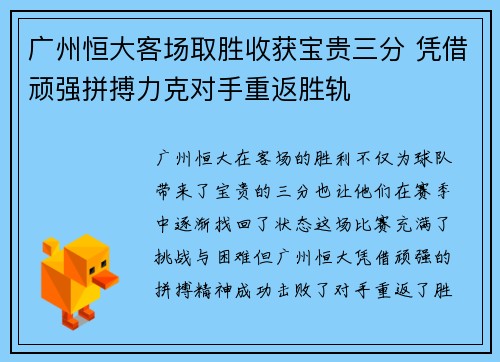 广州恒大客场取胜收获宝贵三分 凭借顽强拼搏力克对手重返胜轨

广州恒大在客场的胜利不仅为球队带来了宝贵的三分也让他们在赛季中逐渐找回了状态这场比赛充满了挑战与困难但广州恒大凭借顽强的拼搏精神成功击败了对手重返了胜